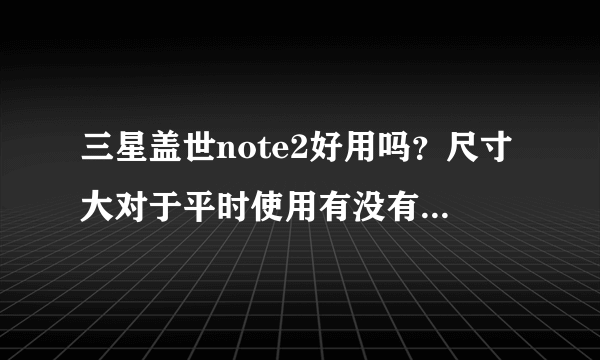 三星盖世note2好用吗？尺寸大对于平时使用有没有...